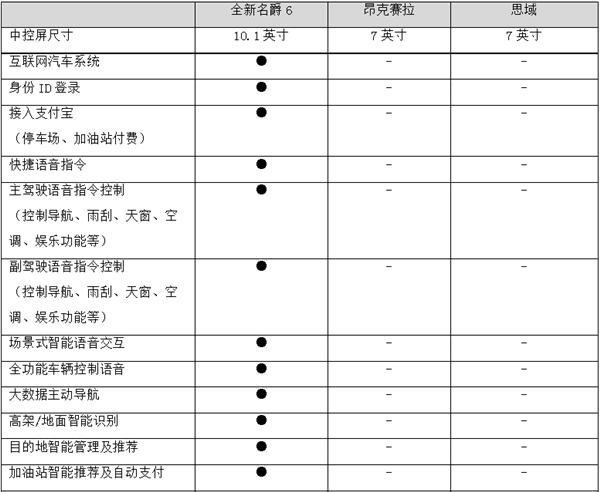 | | 全新名爵 6 | 昂克赛拉 | 思域 |
|---|---|---|---|
| 中控屏尺寸 | 10.1 英寸 | 7 英寸 | 7 英寸 |
| 互联网汽车系统 | ● | - | - |
| 身份 ID 登录 | ● | - | - |
| 接入支付宝（停车场、加油站付费） | ● | - | - |
| 快捷语音指令 | ● | - | - |
| 主驾驶语音指令控制（控制导航、雨刮、天窗、空调、娱乐功能等） | ● | - | - |
| 副驾驶语音指令控制（控制导航、雨刮、天窗、空调、娱乐功能等） | ● | - | - |
| 场景式智能语音交互 | ● | - | - |
| 全功能车辆控制语音 | ● | - | - |
| 大数据主动导航 | ● | - | - |
| 高架/地面智能识别 | ● | - | - |
| 目的地智能管理及推荐 | ● | - | - |
| 加油站智能推荐及自动支付 | ● | - | - |